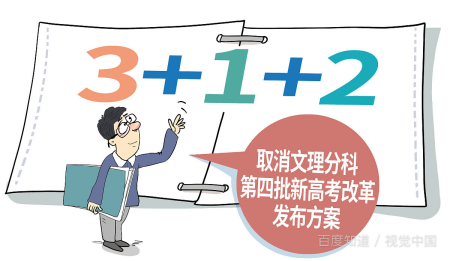 3+1+2

取消文理分科
第四批新高考改革
发布方案

百度知道 / 视觉中国